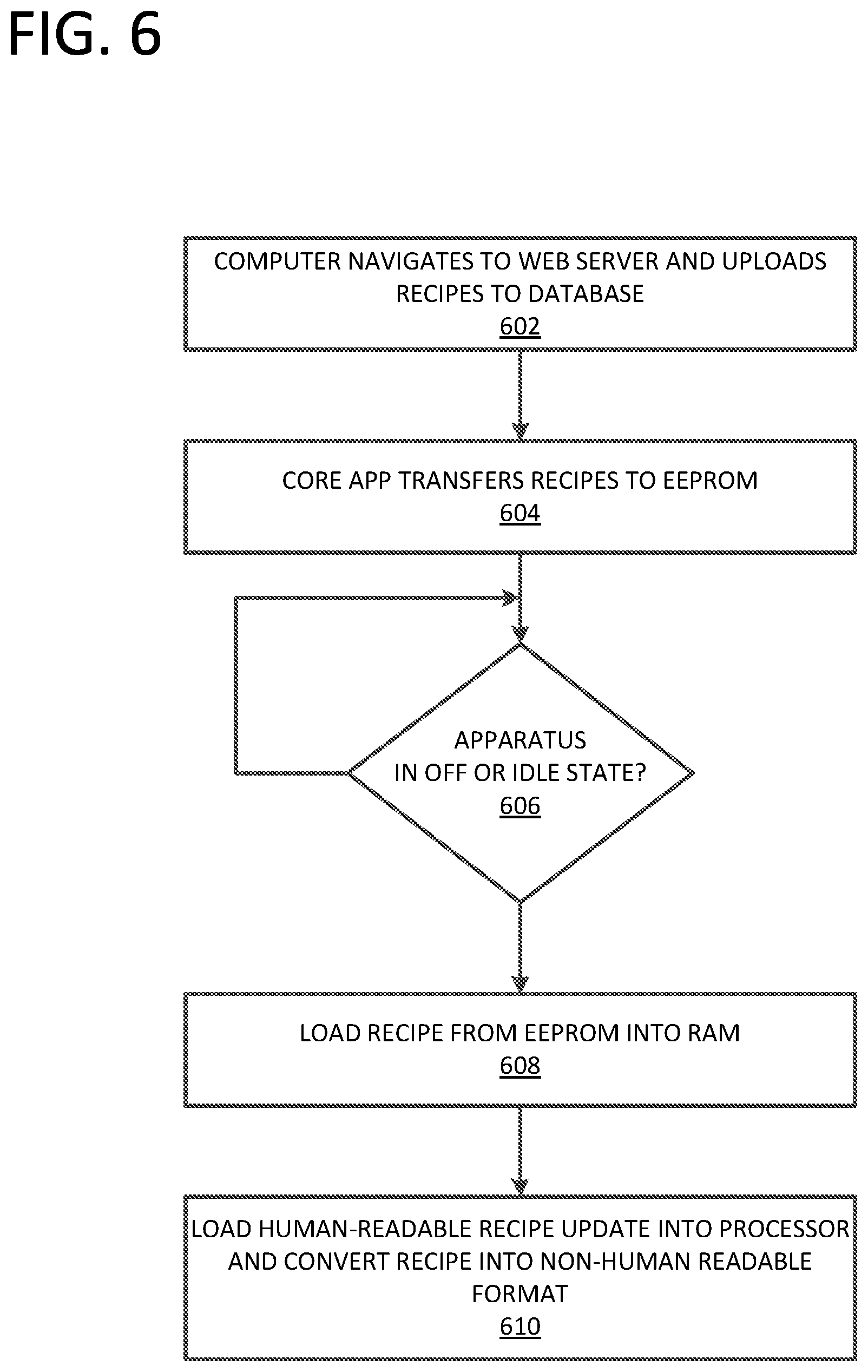 FIG. 6

COMPUTER NAVIGATES TO WEB SERVER AND UPLOADS RECIPES TO DATABASE
602

CORE APP TRANSFERS RECIPES TO EEPROM
604

APPARATUS IN OFF OR IDLE STATE?
606

LOAD RECIPE FROM EEPROM INTO RAM
608

LOAD HUMAN-READABLE RECIPE UPDATE INTO PROCESSOR AND CONVERT RECIPE INTO NON-HUMAN READABLE FORMAT
610